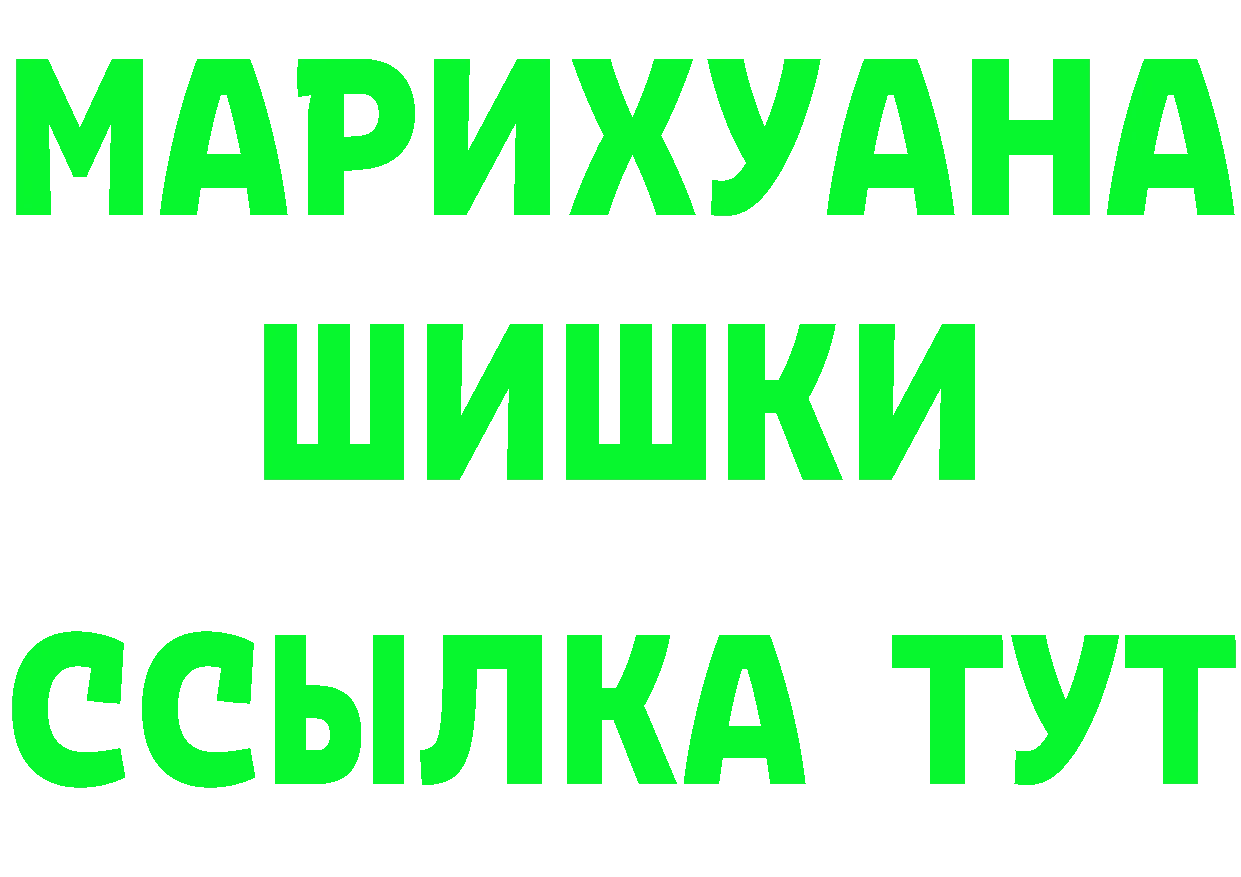 МАРИХУАНА
ШИШКИ
ССЫЛКА ТУТ